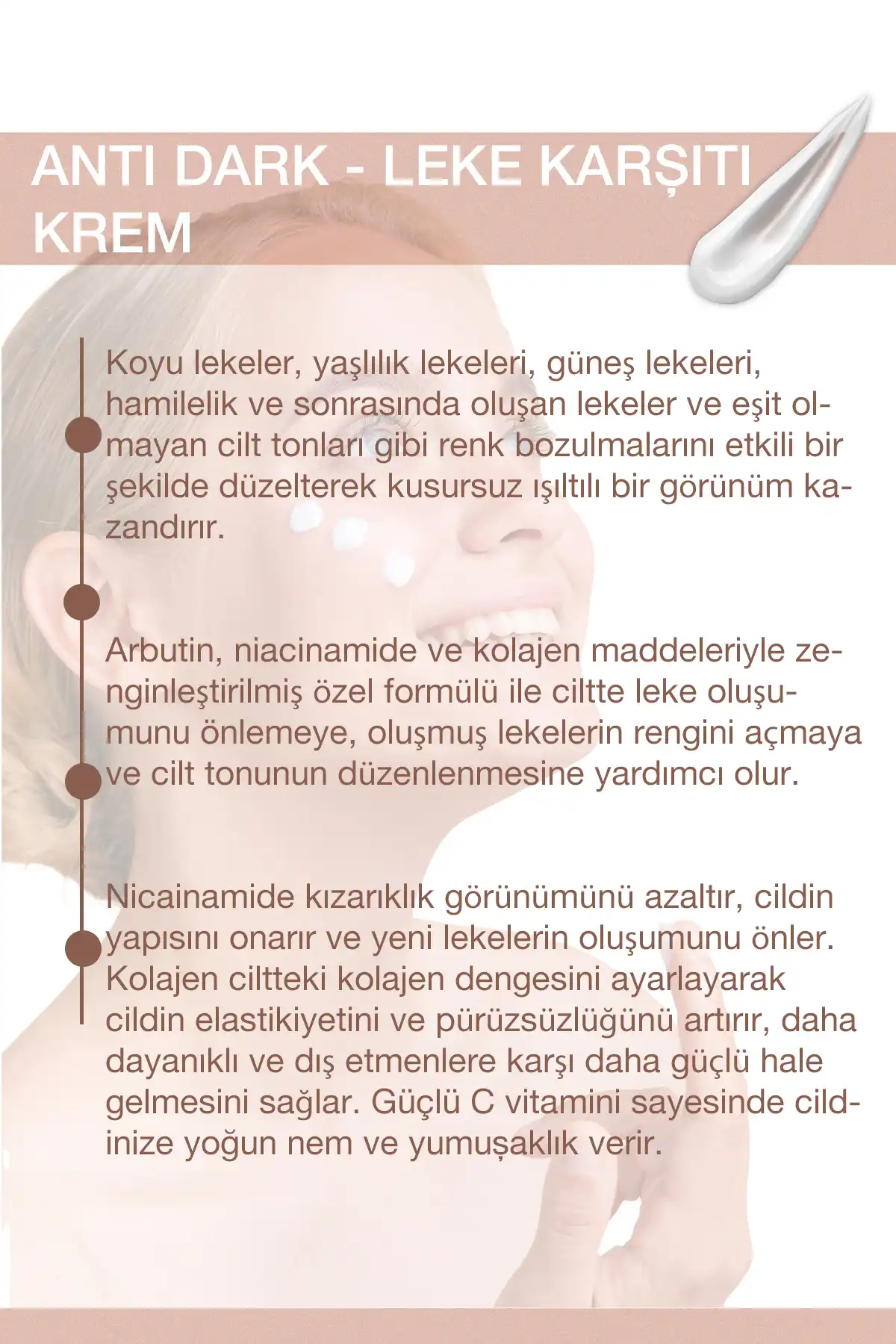 ANTI DARK - LEKE KARŞITI KREM

Koyu lekeler, yaşlılık lekeleri, güneş lekeleri, hamilelik ve sonrasında oluşan lekeler ve eşit olmayan cilt tonları gibi renk bozulmalarını etkili bir şekilde düzelterek kusursuz ışıltılı bir görünüm kazandırır.

Arbutin, niacinamide ve kolajen maddeleriyle zenginleştirilmiş özel formülü ile ciltte leke oluşumunu önlemeye, oluşmuş lekelerin rengini açmaya ve cilt tonunun düzenlenmesine yardımcı olur.

Nicainamide kızarıklık görünümünü azaltır, cildin yapısını onarır ve yeni lekelerin oluşumunu önler. Kolajen ciltteki kolajen dengesini ayarlayarak cildin elastikiyetini ve pürüzsüzlüğünü artırır, daha dayanıklı ve dış etmenlere karşı daha güçlü hale gelmesini sağlar. Güçlü C vitamini sayesinde cildinize yoğun nem ve yumuşaklık verir.